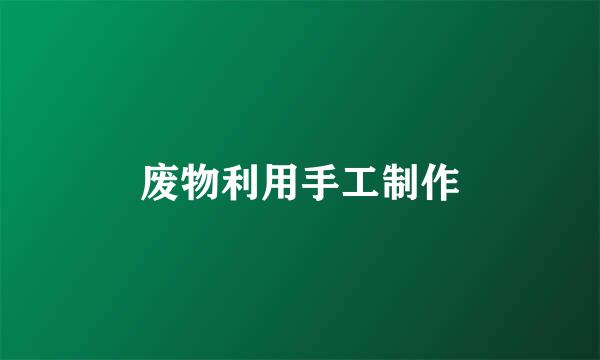 废物利用手工制作